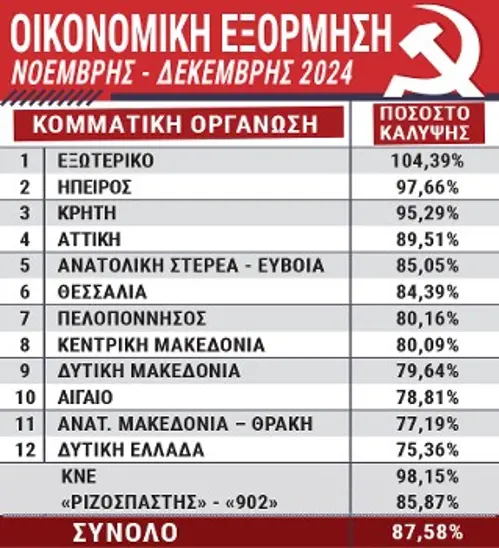 ΟΙΚΟΝΟΜΙΚΗ ΕΞΟΡΜΗΣΗ
ΝΟΕΜΒΡΗΣ - ΔΕΚΕΜΒΡΗΣ 2024

| | ΚΟΜΜΑΤΙΚΗ ΟΡΓΑΝΩΣΗ | ΠΟΣΟΣΤΟ ΚΑΛΥΨΗΣ |
|---|---|---|
| 1 | ΕΞΩΤΕΡΙΚΟ | 104,39% |
| 2 | ΗΠΕΙΡΟΣ | 97,66% |
| 3 | ΚΡΗΤΗ | 95,29% |
| 4 | ΑΤΤΙΚΗ | 89,51% |
| 5 | ΑΝΑΤΟΛΙΚΗ ΣΤΕΡΕΑ - ΕΥΒΟΙΑ | 85,05% |
| 6 | ΘΕΣΣΑΛΙΑ | 84,39% |
| 7 | ΠΕΛΟΠΟΝΝΗΣΟΣ | 80,16% |
| 8 | ΚΕΝΤΡΙΚΗ ΜΑΚΕΔΟΝΙΑ | 80,09% |
| 9 | ΔΥΤΙΚΗ ΜΑΚΕΔΟΝΙΑ | 79,64% |
| 10 | ΑΙΓΑΙΟ | 78,81% |
| 11 | ΑΝΑΤ. ΜΑΚΕΔΟΝΙΑ – ΘΡΑΚΗ | 77,19% |
| 12 | ΔΥΤΙΚΗ ΕΛΛΑΔΑ | 75,36% |
| | ΚΝΕ | 98,15% |
| | «ΡΙΖΟΣΠΑΣΤΗΣ» - «902» | 85,87% |
| | ΣΥΝΟΛΟ | 87,58% |